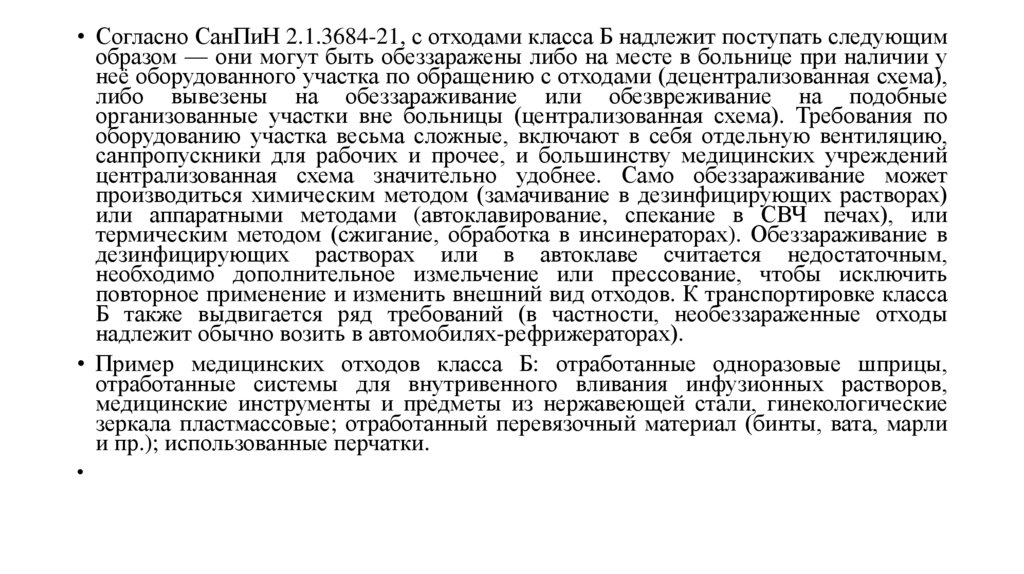 • Согласно СанПиН 2.1.3684-21, с отходами класса Б надлежит поступать следующим образом — они могут быть обеззаражены либо на месте в больнице при наличии у неё оборудованного участка по обращению с отходами (децентрализованная схема), либо вывезены на обеззараживание или обезвреживание на подобные организованные участки вне больницы (централизованная схема). Требования по оборудованию участка весьма сложные, включают в себя отдельную вентиляцию, санпропускники для рабочих и прочее, и большинству медицинских учреждений централизованная схема значительно удобнее. Само обеззараживание может производиться химическим методом (замачивание в дезинфицирующих растворах) или аппаратными методами (автоклавирование, спекание в СВЧ печах), или термическим методом (сжигание, обработка в инсинераторах). Обеззараживание в дезинфицирующих растворах или в автоклаве считается недостаточным, необходимо дополнительное измельчение или прессование, чтобы исключить повторное применение и изменить внешний вид отходов. К транспортировке класса Б также выдвигается ряд требований (в частности, необеззараженные отходы надлежит обычно возить в автомобилях-рефрижераторах).

• Пример медицинских отходов класса Б: отработанные одноразовые шприцы, отработанные системы для внутривенного вливания инфузионных растворов, медицинские инструменты и предметы из нержавеющей стали, гинекологические зеркала пластмассовые; отработанный перевязочный материал (бинты, вата, марли и пр.); использованные перчатки.

•